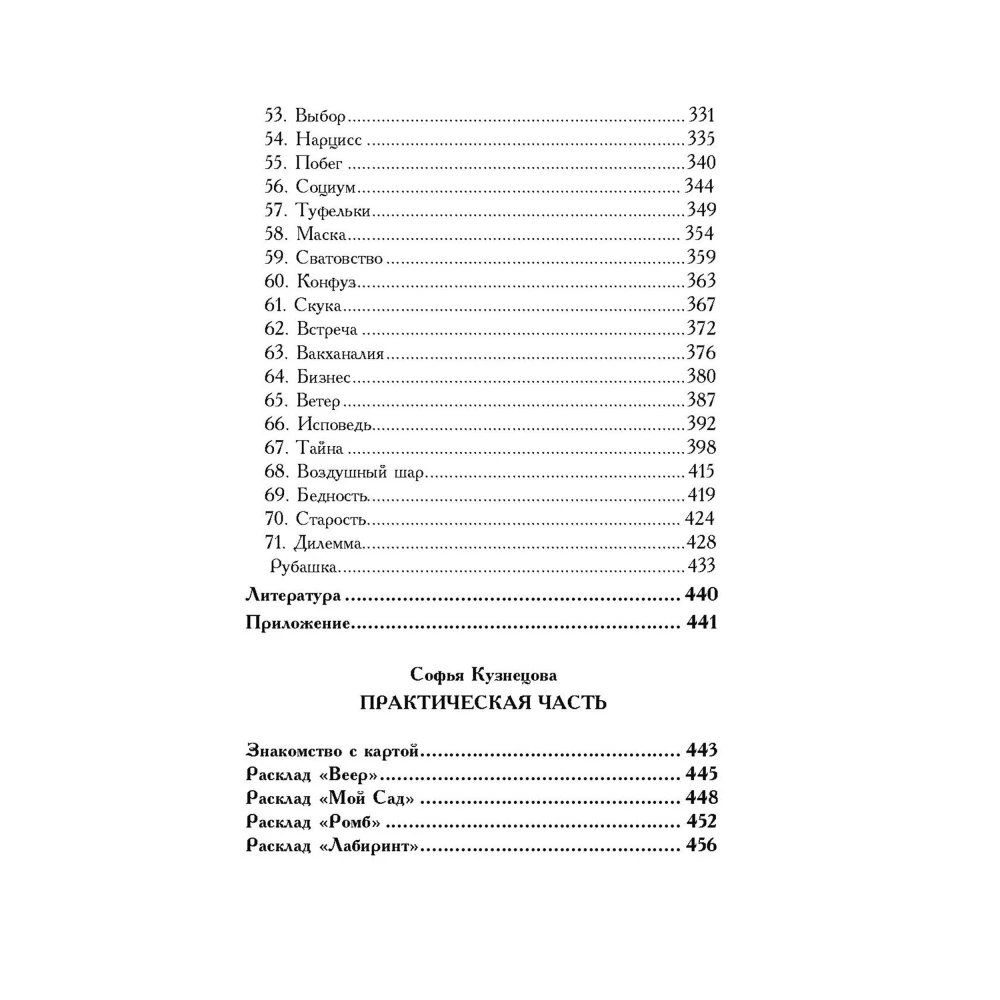 53. Выбор 331
54. Нарцисс 335
55. Побег 340
56. Социум 344
57. Туфельки 349
58. Маска 354
59. Сватовство 359
60. Конфуз 363
61. Скука 367
62. Встреча 372
63. Вакханалия 376
64. Бизнес 380
65. Ветер 387
66. Исповедь 392
67. Тайна 398
68. Воздушный шар 415
69. Бедность 419
70. Старость 424
71. Дилемма 428
Рубашка 433
Литература 440
Приложение 441

Софья Кузнецова
ПРАКТИЧЕСКАЯ ЧАСТЬ

Знакомство с картой 443
Расклад «Веер» 445
Расклад «Мой Сад» 448
Расклад «Ромб» 452
Расклад «Лабиринт» 456